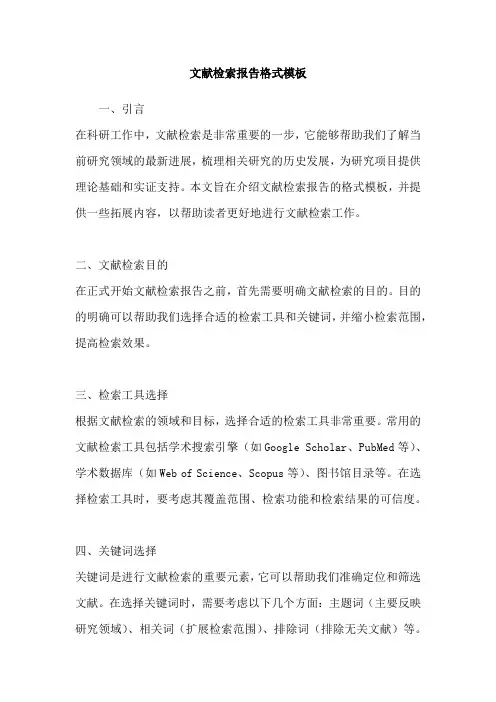 文献检索报告格式模板

一、引言

在科研工作中，文献检索是非常重要的一步，它能够帮助我们了解当前研究领域的最新进展，梳理相关研究的历史发展，为研究项目提供理论基础和实证支持。本文旨在介绍文献检索报告的格式模板，并提供一些拓展内容，以帮助读者更好地进行文献检索工作。

二、文献检索目的

在正式开始文献检索报告之前，首先需要明确文献检索的目的。目的的明确可以帮助我们选择合适的检索工具和关键词，并缩小检索范围，提高检索效果。

三、检索工具选择

根据文献检索的领域和目标，选择合适的检索工具非常重要。常用的文献检索工具包括学术搜索引擎（如Google Scholar、PubMed等）、学术数据库（如Web of Science、Scopus等）、图书馆目录等。在选择检索工具时，要考虑其覆盖范围、检索功能和检索结果的可信度。

四、关键词选择

关键词是进行文献检索的重要元素，它可以帮助我们准确定位和筛选文献。在选择关键词时，需要考虑以下几个方面：主题词（主要反映研究领域）、相关词（扩展检索范围）、排除词（排除无关文献）等。